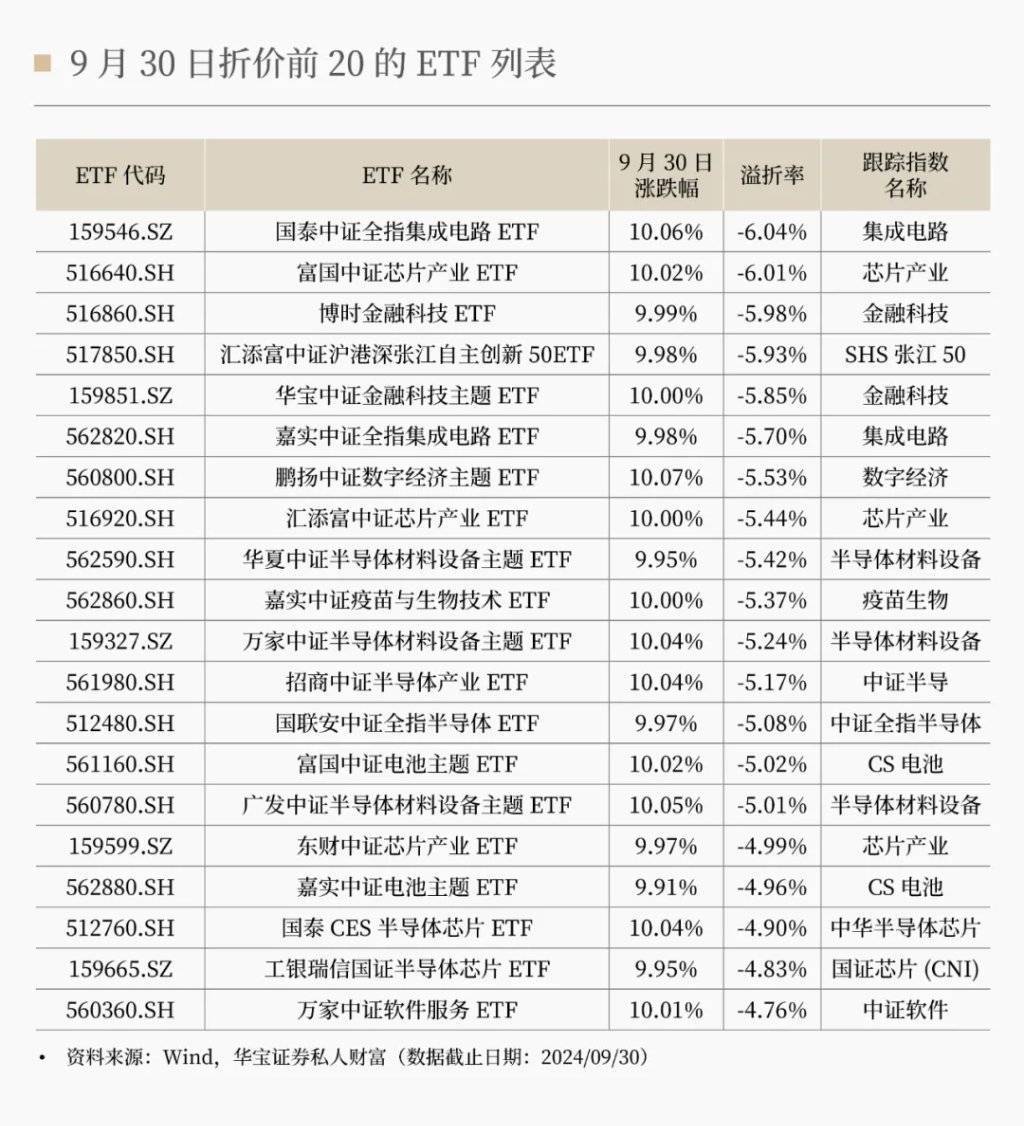 9 月 30 日折价前 20 的 ETF 列表

| ETF 代码 | ETF 名称 | 9 月 30 日涨跌幅 | 溢折率 | 跟踪指数名称 |
|---|---|---|---|---|
| 159546.SZ | 国泰中证全指集成电路 ETF | 10.06% | -6.04% | 集成电路 |
| 516640.SH | 富国中证芯片产业 ETF | 10.02% | -6.01% | 芯片产业 |
| 516860.SH | 博时金融科技 ETF | 9.99% | -5.98% | 金融科技 |
| 517850.SH | 汇添富中证沪港深张江自主创新 50ETF | 9.98% | -5.93% | SHS 张江 50 |
| 159851.SZ | 华宝中证金融科技主题 ETF | 10.00% | -5.85% | 金融科技 |
| 562820.SH | 嘉实中证全指集成电路 ETF | 9.98% | -5.70% | 集成电路 |
| 560800.SH | 鹏扬中证数字经济主题 ETF | 10.07% | -5.53% | 数字经济 |
| 516920.SH | 汇添富中证芯片产业 ETF | 10.00% | -5.44% | 芯片产业 |
| 562590.SH | 华夏中证半导体材料设备主题 ETF | 9.95% | -5.42% | 半导体材料设备 |
| 562860.SH | 嘉实中证疫苗与生物技术 ETF | 10.00% | -5.37% | 疫苗生物 |
| 159327.SZ | 万家中证半导体材料设备主题 ETF | 10.04% | -5.24% | 半导体材料设备 |
| 561980.SH | 招商中证半导体产业 ETF | 10.04% | -5.17% | 中证半导 |
| 512480.SH | 国联安中证全指半导体 ETF | 9.97% | -5.08% | 中证全指半导体 |
| 561160.SH | 富国中证电池主题 ETF | 10.02% | -5.02% | CS 电池 |
| 560780.SH | 广发中证半导体材料设备主题 ETF | 10.05% | -5.01% | 半导体材料设备 |
| 159599.SZ | 东财中证芯片产业 ETF | 9.97% | -4.99% | 芯片产业 |
| 562880.SH | 嘉实中证电池主题 ETF | 9.91% | -4.96% | CS 电池 |
| 512760.SH | 国泰 CES 半导体芯片 ETF | 10.04% | -4.90% | 中华半导体芯片 |
| 159665.SZ | 工银瑞信国证半导体芯片 ETF | 9.95% | -4.83% | 国证芯片 (CNI) |
| 560360.SH | 万家中证软件服务 ETF | 10.01% | -4.76% | 中证软件 |

• 资料来源：Wind，华宝证券私人财富（数据截止日期：2024/09/30）